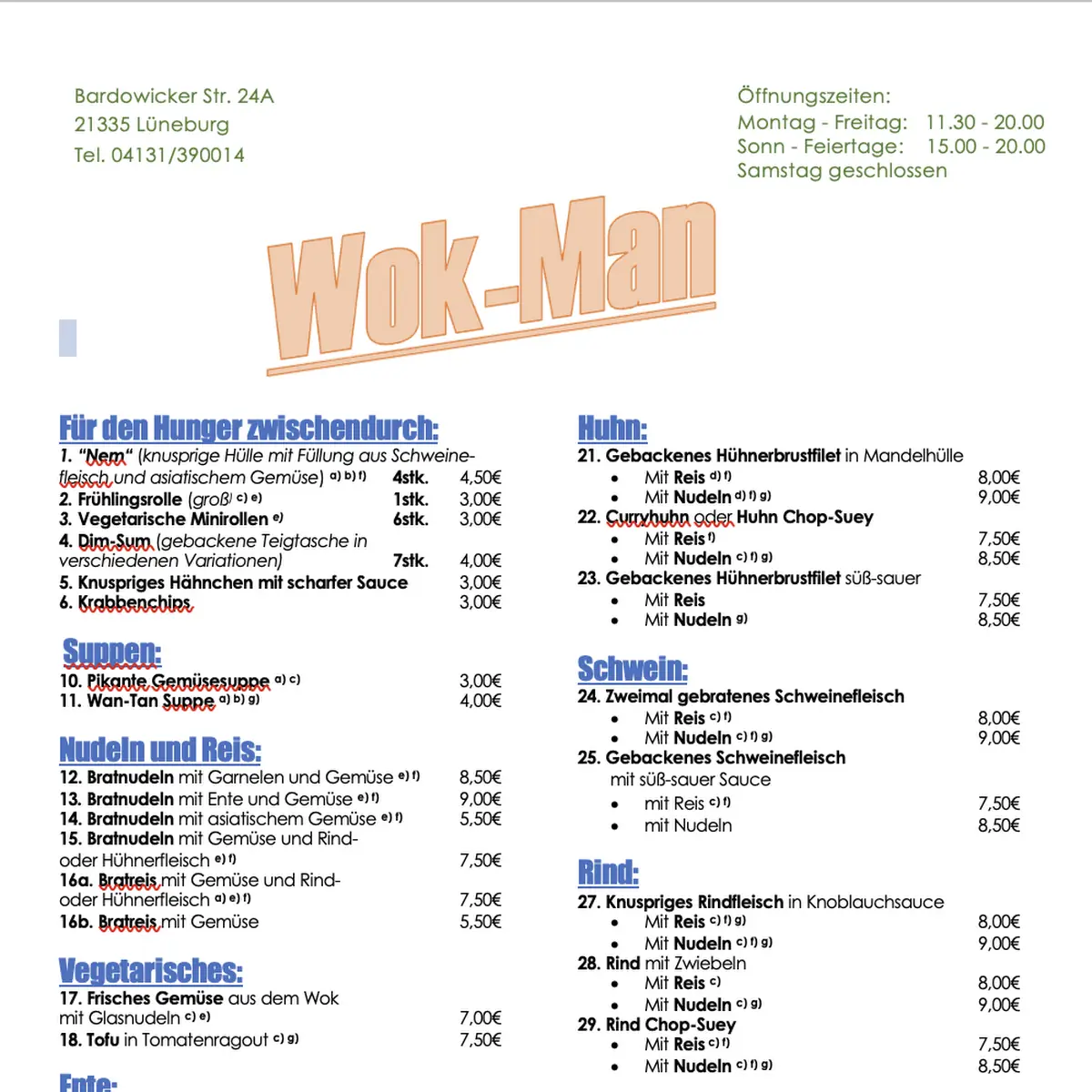 Bardowicker Str. 24A
21335 Lüneburg
Tel. 04131/390014

Öffnungszeiten:
Montag - Freitag: 11.30 - 20.00
Sonn - Feiertage: 15.00 - 20.00
Samstag geschlossen

Wok-Man

Für den Hunger zwischendurch:

1. "Nem" (knusprige Hülle mit Füllung aus Schweinefleisch und asiatischem Gemüse) a) b) f) 4stk. 4,50€
2. Frühlingsrolle (groß) c) e) 1stk. 3,00€
3. Vegetarische Minirollen e) 6stk. 3,00€
4. Dim-Sum (gebackene Teigtasche in verschiedenen Variationen) 7stk. 4,00€
5. Knuspriges Hähnchen mit scharfer Sauce 3,00€
6. Krabbenchips 3,00€

Suppen:

10. Pikante Gemüsesuppe a) c) 3,00€
11. Wan-Tan Suppe a) b) g) 4,00€

Nudeln und Reis:

12. Bratnudeln mit Garnelen und Gemüse e) f) 8,50€
13. Bratnudeln mit Ente und Gemüse e) f) 9,00€
14. Bratnudeln mit asiatischem Gemüse e) f) 5,50€
15. Bratnudeln mit Gemüse und Rind- oder Hühnerfleisch e) f) 7,50€
16a. Bratreis mit Gemüse und Rind- oder Hühnerfleisch a) e) f) 7,50€
16b. Bratreis mit Gemüse 5,50€

Vegetarisches:

17. Frisches Gemüse aus dem Wok mit Glasnudeln c) e) 7,00€
18. Tofu in Tomatenragout c) g) 7,50€

Ente:

Huhn:

21. Gebackenes Hühnerbrustfilet in Mandelhülle
• Mit Reis d) f) 8,00€
• Mit Nudeln d) f) g) 9,00€
22. Curryhuhn oder Huhn Chop-Suey
• Mit Reis f) 7,50€
• Mit Nudeln c) f) g) 8,50€
23. Gebackenes Hühnerbrustfilet süß-sauer
• Mit Reis 7,50€
• Mit Nudeln g) 8,50€

Schwein:

24. Zweimal gebratenes Schweinefleisch
• Mit Reis c) f) 8,00€
• Mit Nudeln c) f) g) 9,00€
25. Gebackenes Schweinefleisch mit süß-sauer Sauce
• mit Reis c) f) 7,50€
• mit Nudeln 8,50€

Rind:

27. Knuspriges Rindfleisch in Knoblauchsauce
• Mit Reis c) f) g) 8,00€
• Mit Nudeln c) f) g) 9,00€
28. Rind mit Zwiebeln
• Mit Reis c) 8,00€
• Mit Nudeln c) g) 9,00€
29. Rind Chop-Suey
• Mit Reis c) f) 7,50€
• Mit Nudeln c) f) g) 8,50€